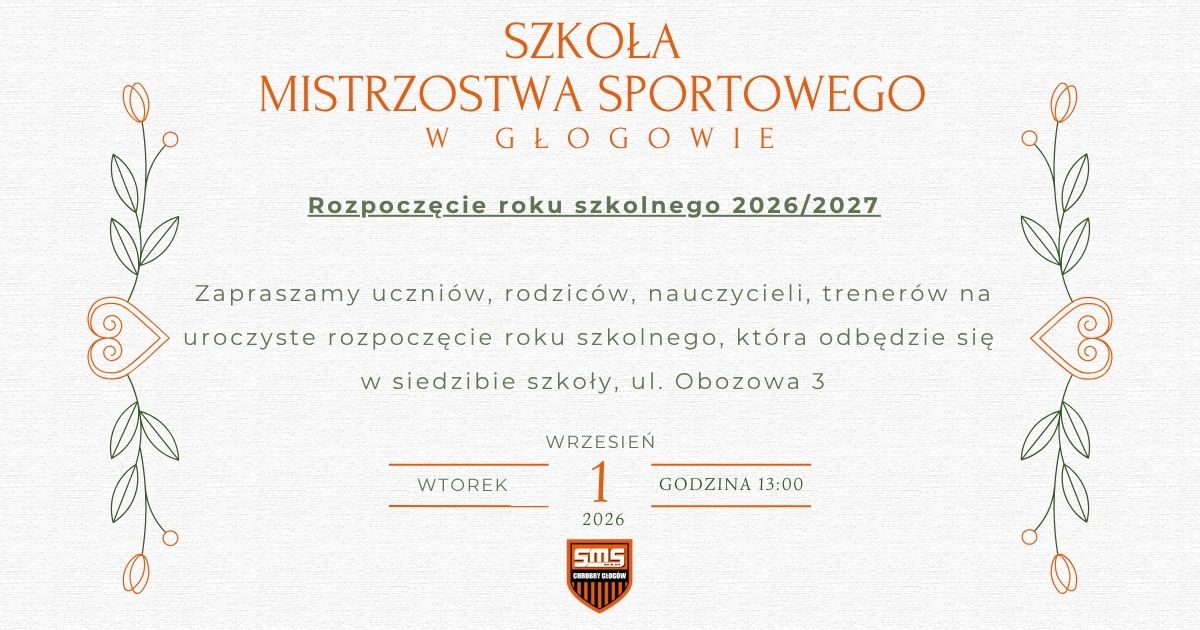 SZKOŁA
MISTRZOSTWA SPORTOWEGO
W GŁOGOWIE

Rozpoczęcie roku szkolnego 2026/2027

Zapraszamy uczniów, rodziców, nauczycieli, trenerów na uroczyste rozpoczęcie roku szkolnego, która odbędzie się w siedzibie szkoły, ul. Obozowa 3

WRZESIEŃ

WTOREK

1

GODZINA 13:00

2026

SMS
CHROBRY GŁOGÓW